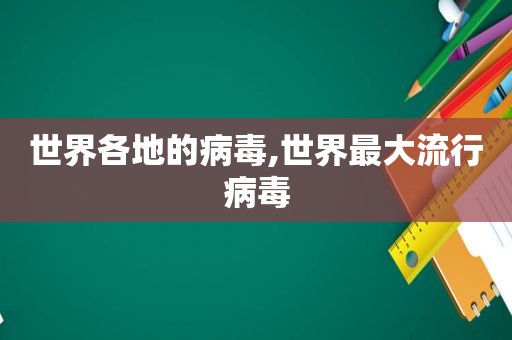 世界各地的病毒,世界最大流行病毒